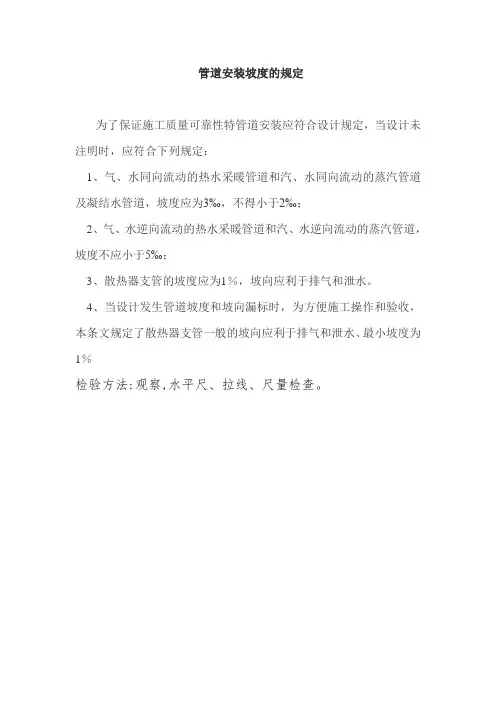 管道安装坡度的规定

为了保证施工质量可靠性特管道安装应符合设计规定，当设计未注明时，应符合下列规定：

1、气、水同向流动的热水采暖管道和汽、水同向流动的蒸汽管道及凝结水管道，坡度应为3‰，不得小于2‰；

2、气、水逆向流动的热水采暖管道和汽、水逆向流动的蒸汽管道，坡度不应小于5‰；

3、散热器支管的坡度应为1%，坡向应利于排气和泄水。

4、当设计发生管道坡度和坡向漏标时，为方便施工操作和验收，本条文规定了散热器支管一般的坡向应利于排气和泄水、最小坡度为1%

检验方法：观察，水平尺、拉线、尺量检查。